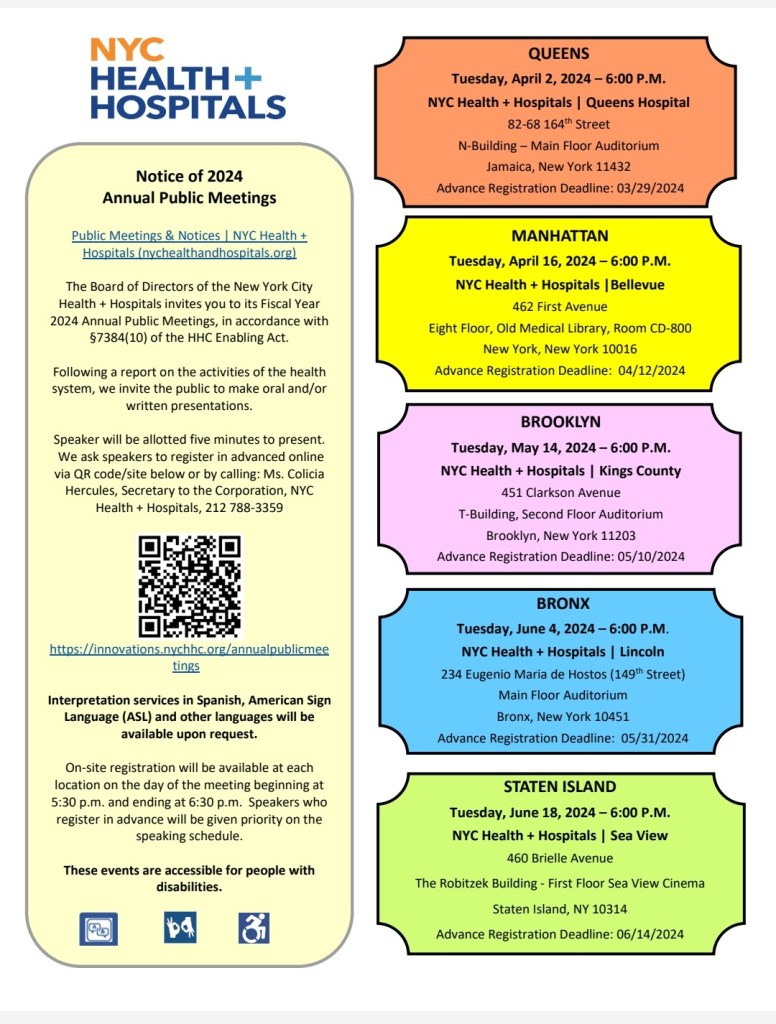 NYC HEALTH+ HOSPITALS

Notice of 2024
Annual Public Meetings

Public Meetings & Notices | NYC Health + Hospitals (nychealthandhospitals.org)

The Board of Directors of the New York City Health + Hospitals invites you to its Fiscal Year 2024 Annual Public Meetings, in accordance with §7384(10) of the HHC Enabling Act.

Following a report on the activities of the health system, we invite the public to make oral and/or written presentations.

Speaker will be allotted five minutes to present. We ask speakers to register in advanced online via QR code/site below or by calling: Ms. Colicia Hercules, Secretary to the Corporation, NYC Health + Hospitals, 212 788-3359

https://innovations.nychhc.org/annualpublicmeetings

Interpretation services in Spanish, American Sign Language (ASL) and other languages will be available upon request.

On-site registration will be available at each location on the day of the meeting beginning at 5:30 p.m. and ending at 6:30 p.m. Speakers who register in advance will be given priority on the speaking schedule.

These events are accessible for people with disabilities.

QUEENS
Tuesday, April 2, 2024 – 6:00 P.M.
NYC Health + Hospitals | Queens Hospital
82-68 164$^{th}$ Street
N-Building – Main Floor Auditorium
Jamaica, New York 11432
Advance Registration Deadline: 03/29/2024

MANHATTAN
Tuesday, April 16, 2024 – 6:00 P.M.
NYC Health + Hospitals |Bellevue
462 First Avenue
Eight Floor, Old Medical Library, Room CD-800
New York, New York 10016
Advance Registration Deadline: 04/12/2024

BROOKLYN
Tuesday, May 14, 2024 – 6:00 P.M.
NYC Health + Hospitals | Kings County
451 Clarkson Avenue
T-Building, Second Floor Auditorium
Brooklyn, New York 11203
Advance Registration Deadline: 05/10/2024

BRONX
Tuesday, June 4, 2024 – 6:00 P.M.
NYC Health + Hospitals | Lincoln
234 Eugenio Maria de Hostos (149$^{th}$ Street)
Main Floor Auditorium
Bronx, New York 10451
Advance Registration Deadline: 05/31/2024

STATEN ISLAND
Tuesday, June 18, 2024 – 6:00 P.M.
NYC Health + Hospitals | Sea View
460 Brielle Avenue
The Robitzek Building - First Floor Sea View Cinema
Staten Island, NY 10314
Advance Registration Deadline: 06/14/2024